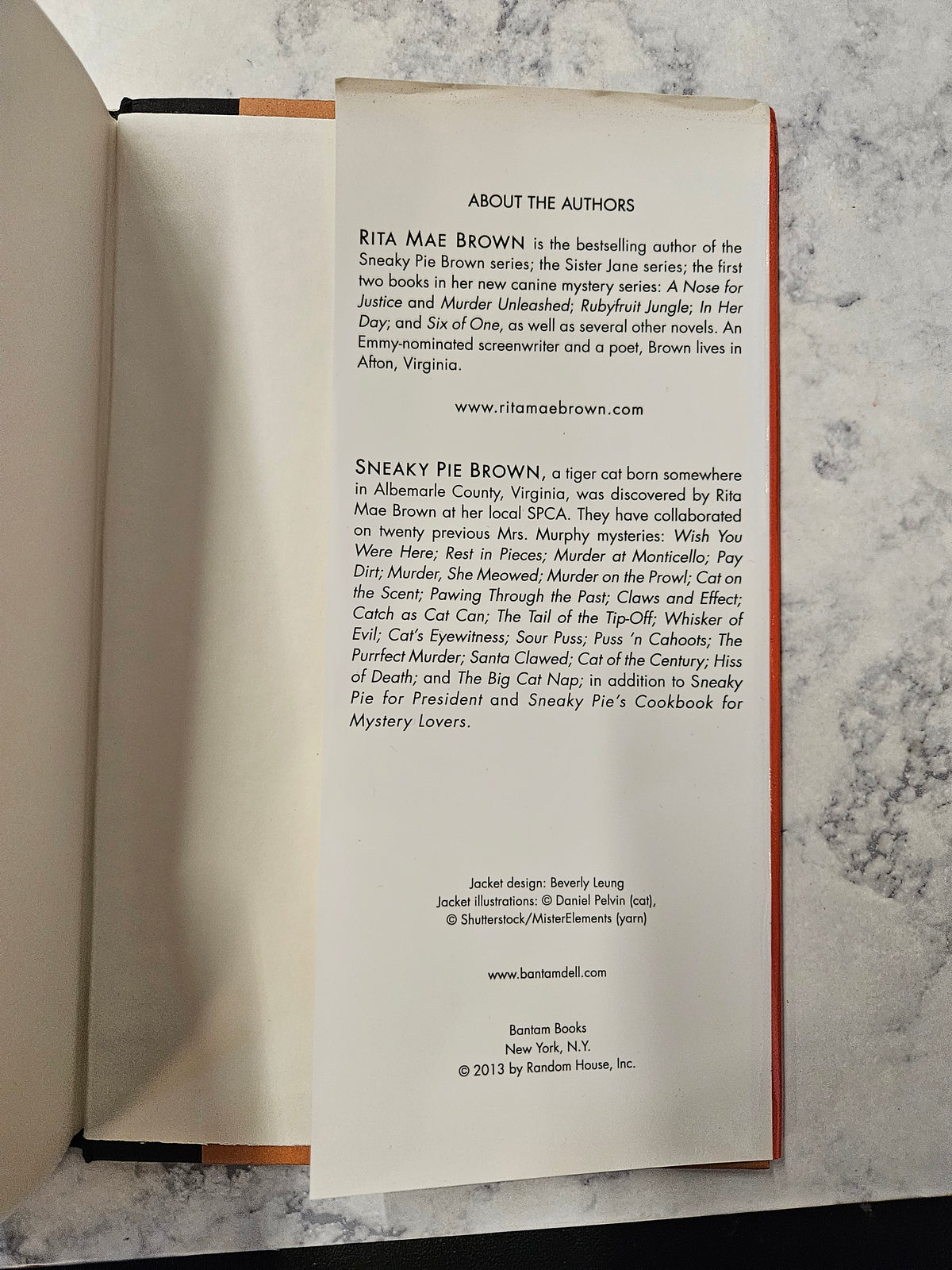 ABOUT THE AUTHORS

RITA MAE BROWN is the bestselling author of the Sneaky Pie Brown series; the Sister Jane series; the first two books in her new canine mystery series: A Nose for Justice and Murder Unleashed; Rubyfruit Jungle; In Her Day; and Six of One, as well as several other novels. An Emmy-nominated screenwriter and a poet, Brown lives in Afton, Virginia.

www.ritamaebrown.com

SNEAKY PIE BROWN, a tiger cat born somewhere in Albemarle County, Virginia, was discovered by Rita Mae Brown at her local SPCA. They have collaborated on twenty previous Mrs. Murphy mysteries: Wish You Were Here; Rest in Pieces; Murder at Monticello; Pay Dirt; Murder, She Meowed; Murder on the Prowl; Cat on the Scent; Pawing Through the Past; Claws and Effect; Catch as Cat Can; The Tail of the Tip-Off; Whisker of Evil; Cat's Eyewitness; Sour Puss; Puss 'n Cahoots; The Purrfect Murder; Santa Clawed; Cat of the Century; Hiss of Death; and The Big Cat Nap; in addition to Sneaky Pie for President and Sneaky Pie's Cookbook for Mystery Lovers.

Jacket design: Beverly Leung
Jacket illustrations: © Daniel Pelvin (cat), © Shutterstock/MisterElements (yarn)

www.bantamdell.com

Bantam Books
New York, N.Y.
© 2013 by Random House, Inc.